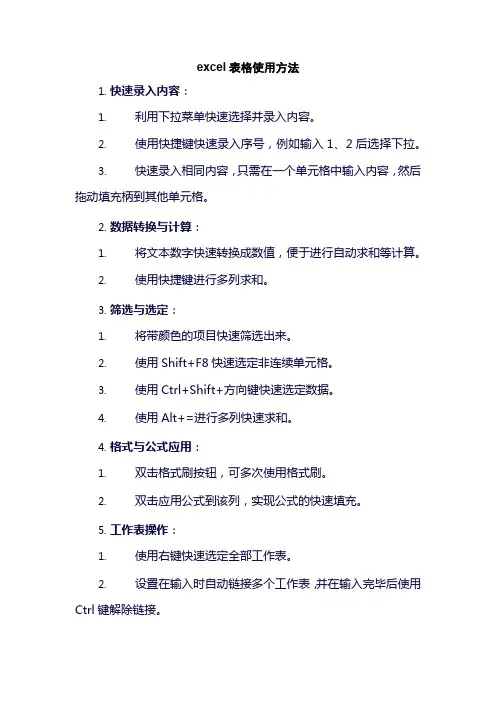 excel 表格使用方法

1. 快速录入内容：

1. 利用下拉菜单快速选择并录入内容。

2. 使用快捷键快速录入序号，例如输入 1、2 后选择下拉。

3. 快速录入相同内容，只需在一个单元格中输入内容，然后拖动填充柄到其他单元格。

2. 数据转换与计算：

1. 将文本数字快速转换成数值，便于进行自动求和等计算。

2. 使用快捷键进行多列求和。

3. 筛选与选定：

1. 将带颜色的项目快速筛选出来。

2. 使用 Shift+F8 快速选定非连续单元格。

3. 使用 Ctrl+Shift+方向键快速选定数据。

4. 使用 Alt+=进行多列快速求和。

4. 格式与公式应用：

1. 双击格式刷按钮，可多次使用格式刷。

2. 双击应用公式到该列，实现公式的快速填充。

5. 工作表操作：

1. 使用右键快速选定全部工作表。

2. 设置在输入时自动链接多个工作表，并在输入完毕后使用 Ctrl 键解除链接。